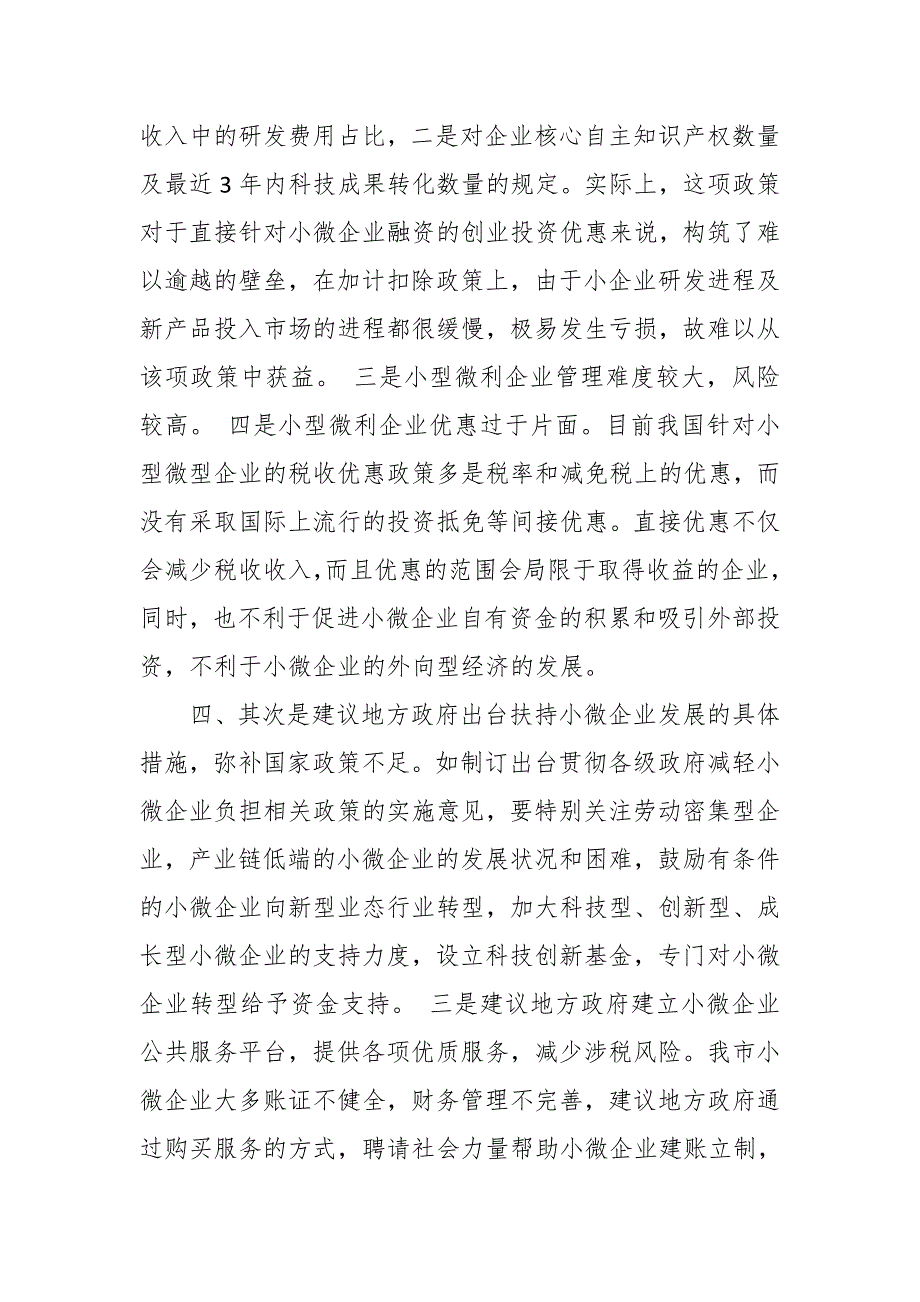 收入中的研发费用占比，二是对企业核心自主知识产权数量及最近3年内科技成果转化数量的规定。实际上，这项政策对于直接针对小微企业融资的创业投资优惠来说，构筑了难以逾越的壁垒，在加计扣除政策上，由于小企业研发进程及新产品投入市场的进程都很缓慢，极易发生亏损，故难以从该项政策中获益。 三是小型微利企业管理难度较大，风险较高。 四是小型微利企业优惠过于片面。目前我国针对小型微型企业的税收优惠政策多是税率和减免税上的优惠，而没有采取国际上流行的投资抵免等间接优惠。直接优惠不仅会减少税收收入，而且优惠的范围会局限于取得收益的企业，同时，也不利于促进小微企业自有资金的积累和吸引外部投资，不利于小微企业的外向型经济的发展。

四、其次是建议地方政府出台扶持小微企业发展的具体措施，弥补国家政策不足。如制订出台贯彻各级政府减轻小微企业负担相关政策的实施意见，要特别关注劳动密集型企业，产业链低端的小微企业的发展状况和困难，鼓励有条件的小微企业向新型业态行业转型，加大科技型、创新型、成长型小微企业的支持力度，设立科技创新基金，专门对小微企业转型给予资金支持。 三是建议地方政府建立小微企业公共服务平台，提供各项优质服务，减少涉税风险。我市小微企业大多账证不健全，财务管理不完善，建议地方政府通过购买服务的方式，聘请社会力量帮助小微企业建账立制，